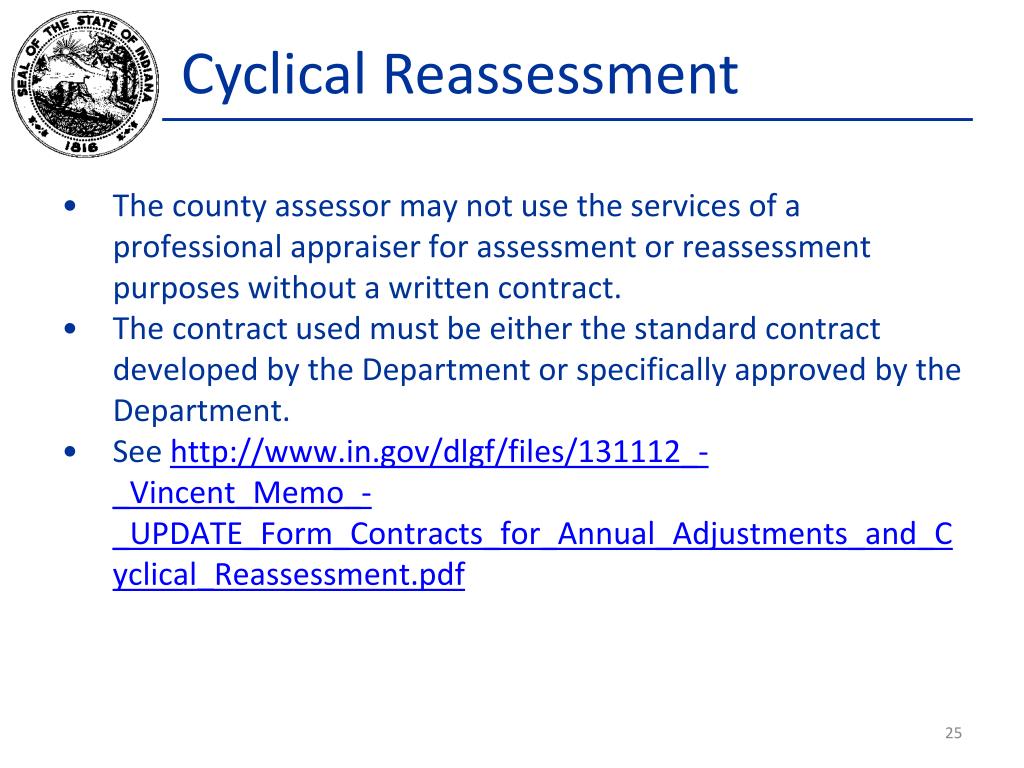 SEAL OF THE STATE OF INDIANA
1816

Cyclical Reassessment

• The county assessor may not use the services of a professional appraiser for assessment or reassessment purposes without a written contract.
• The contract used must be either the standard contract developed by the Department or specifically approved by the Department.
• See http://www.in.gov/dlgf/files/131112_-_Vincent_Memo_-_UPDATE_Form_Contracts_for_Annual_Adjustments_and_Cyclical_Reassessment.pdf

25